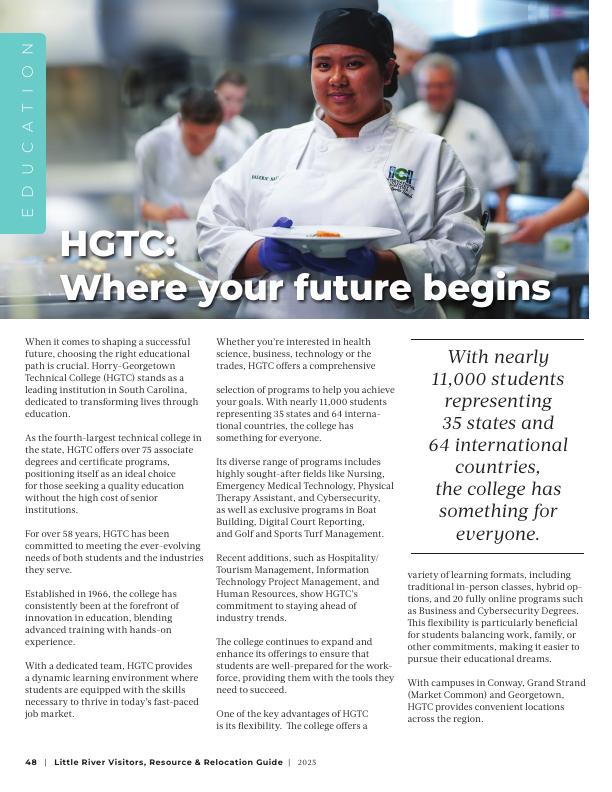 EDUCATION

HGTC:
Where your future begins

When it comes to shaping a successful future, choosing the right educational path is crucial. Horry-Georgetown Technical College (HGTC) stands as a leading institution in South Carolina, dedicated to transforming lives through education.

As the fourth-largest technical college in the state, HGTC offers over 75 associate degrees and certificate programs, positioning itself as an ideal choice for those seeking a quality education without the high cost of senior institutions.

For over 58 years, HGTC has been committed to meeting the ever-evolving needs of both students and the industries they serve.

Established in 1966, the college has consistently been at the forefront of innovation in education, blending advanced training with hands-on experience.

With a dedicated team, HGTC provides a dynamic learning environment where students are equipped with the skills necessary to thrive in today's fast-paced job market.

Whether you're interested in health science, business, technology or the trades, HGTC offers a comprehensive

selection of programs to help you achieve your goals. With nearly 11,000 students representing 35 states and 64 international countries, the college has something for everyone.

Its diverse range of programs includes highly sought-after fields like Nursing, Emergency Medical Technology, Physical Therapy Assistant, and Cybersecurity, as well as exclusive programs in Boat Building, Digital Court Reporting, and Golf and Sports Turf Management.

Recent additions, such as Hospitality/Tourism Management, Information Technology Project Management, and Human Resources, show HGTC's commitment to staying ahead of industry trends.

The college continues to expand and enhance its offerings to ensure that students are well-prepared for the workforce, providing them with the tools they need to succeed.

One of the key advantages of HGTC is its flexibility. The college offers a

With nearly 11,000 students representing 35 states and 64 international countries, the college has something for everyone.

variety of learning formats, including traditional in-person classes, hybrid options, and 20 fully online programs such as Business and Cybersecurity Degrees. This flexibility is particularly beneficial for students balancing work, family, or other commitments, making it easier to pursue their educational dreams.

With campuses in Conway, Grand Strand (Market Common) and Georgetown, HGTC provides convenient locations across the region.

48 | Little River Visitors, Resource & Relocation Guide | 2025